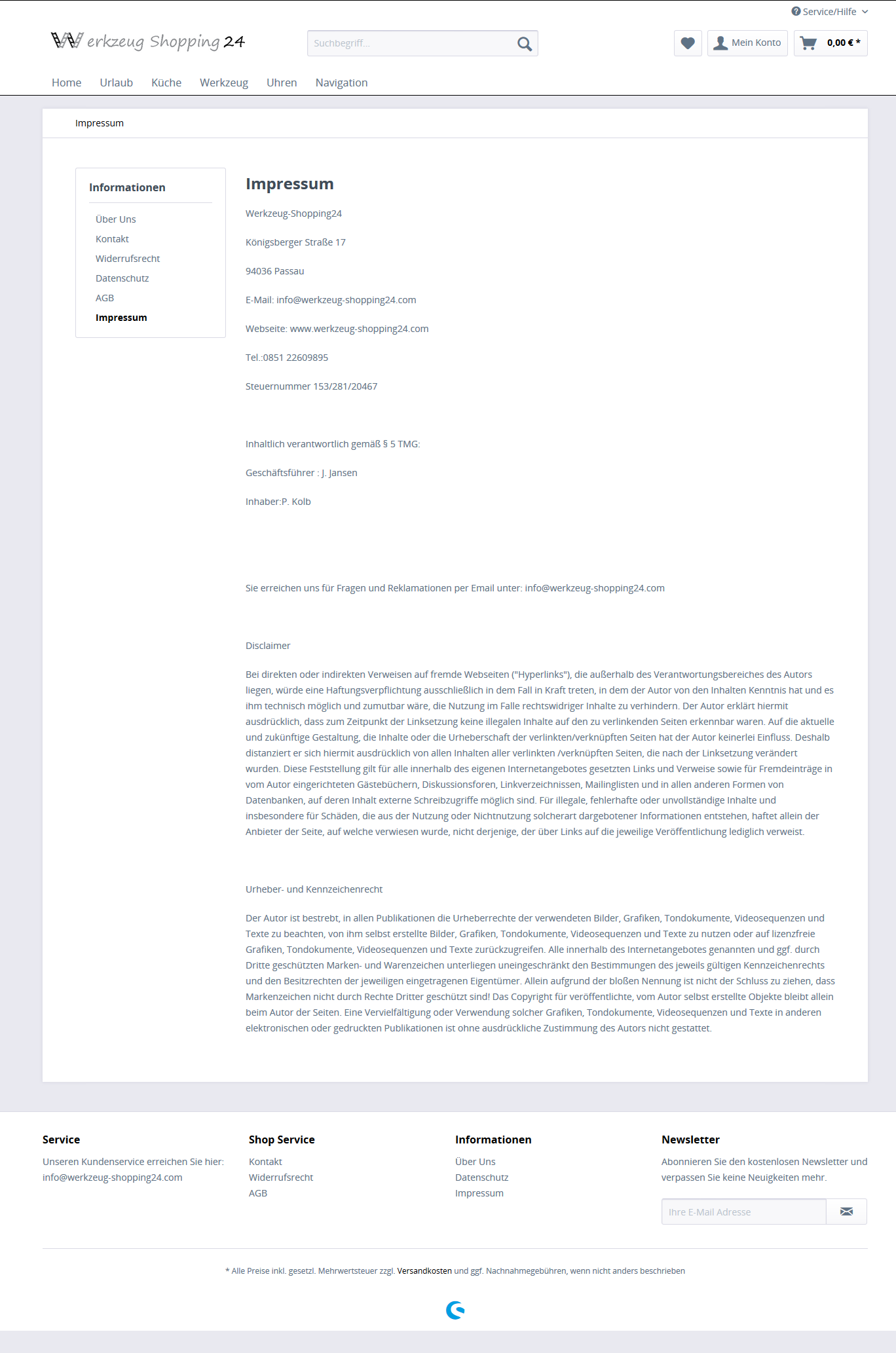 Service/Hilfe

Werkzeug Shopping 24

Suchbegriff...

Mein Konto

0,00 € *

Home Urlaub Küche Werkzeug Uhren Navigation

Impressum

Informationen

Über Uns
Kontakt
Widerrufsrecht
Datenschutz
AGB
Impressum

Impressum

Werkzeug-Shopping24

Königsberger Straße 17

94036 Passau

E-Mail: info@werkzeug-shopping24.com

Webseite: www.werkzeug-shopping24.com

Tel.:0851 22609895

Steuernummer 153/281/20467

Inhaltlich verantwortlich gemäß § 5 TMG:

Geschäftsführer : J. Jansen

Inhaber:P. Kolb

Sie erreichen uns für Fragen und Reklamationen per Email unter: info@werkzeug-shopping24.com

Disclaimer

Bei direkten oder indirekten Verweisen auf fremde Webseiten ("Hyperlinks"), die außerhalb des Verantwortungsbereiches des Autors liegen, würde eine Haftungsverpflichtung ausschließlich in dem Fall in Kraft treten, in dem der Autor von den Inhalten Kenntnis hat und es ihm technisch möglich und zumutbar wäre, die Nutzung im Falle rechtswidriger Inhalte zu verhindern. Der Autor erklärt hiermit ausdrücklich, dass zum Zeitpunkt der Linksetzung keine illegalen Inhalte auf den zu verlinkenden Seiten erkennbar waren. Auf die aktuelle und zukünftige Gestaltung, die Inhalte oder die Urheberschaft der verlinkten/verknüpften Seiten hat der Autor keinerlei Einfluss. Deshalb distanziert er sich hiermit ausdrücklich von allen Inhalten aller verlinkten /verknüpften Seiten, die nach der Linksetzung verändert wurden. Diese Feststellung gilt für alle innerhalb des eigenen Internetangebotes gesetzten Links und Verweise sowie für Fremdeinträge in vom Autor eingerichteten Gästebüchern, Diskussionsforen, Linkverzeichnissen, Mailinglisten und in allen anderen Formen von Datenbanken, auf deren Inhalt externe Schreibzugriffe möglich sind. Für illegale, fehlerhafte oder unvollständige Inhalte und insbesondere für Schäden, die aus der Nutzung oder Nichtnutzung solcherart dargebotener Informationen entstehen, haftet allein der Anbieter der Seite, auf welche verwiesen wurde, nicht derjenige, der über Links auf die jeweilige Veröffentlichung lediglich verweist.

Urheber- und Kennzeichenrecht

Der Autor ist bestrebt, in allen Publikationen die Urheberrechte der verwendeten Bilder, Grafiken, Tondokumente, Videosequenzen und Texte zu beachten, von ihm selbst erstellte Bilder, Grafiken, Tondokumente, Videosequenzen und Texte zu nutzen oder auf lizenzfreie Grafiken, Tondokumente, Videosequenzen und Texte zurückzugreifen. Alle innerhalb des Internetangebotes genannten und ggf. durch Dritte geschützten Marken- und Warenzeichen unterliegen uneingeschränkt den Bestimmungen des jeweils gültigen Kennzeichenrechts und den Besitzrechten der jeweiligen eingetragenen Eigentümer. Allein aufgrund der bloßen Nennung ist nicht der Schluss zu ziehen, dass Markenzeichen nicht durch Rechte Dritter geschützt sind! Das Copyright für veröffentlichte, vom Autor selbst erstellte Objekte bleibt allein beim Autor der Seiten. Eine Vervielfältigung oder Verwendung solcher Grafiken, Tondokumente, Videosequenzen und Texte in anderen elektronischen oder gedruckten Publikationen ist ohne ausdrückliche Zustimmung des Autors nicht gestattet.

Service

Unseren Kundenservice erreichen Sie hier: info@werkzeug-shopping24.com

Shop Service

Kontakt
Widerrufsrecht
AGB

Informationen

Über Uns
Datenschutz
Impressum

Newsletter

Abonnieren Sie den kostenlosen Newsletter und verpassen Sie keine Neuigkeiten mehr.

Ihre E-Mail Adresse

* Alle Preise inkl. gesetzl. Mehrwertsteuer zzgl. Versandkosten und ggf. Nachnahmegebühren, wenn nicht anders beschrieben